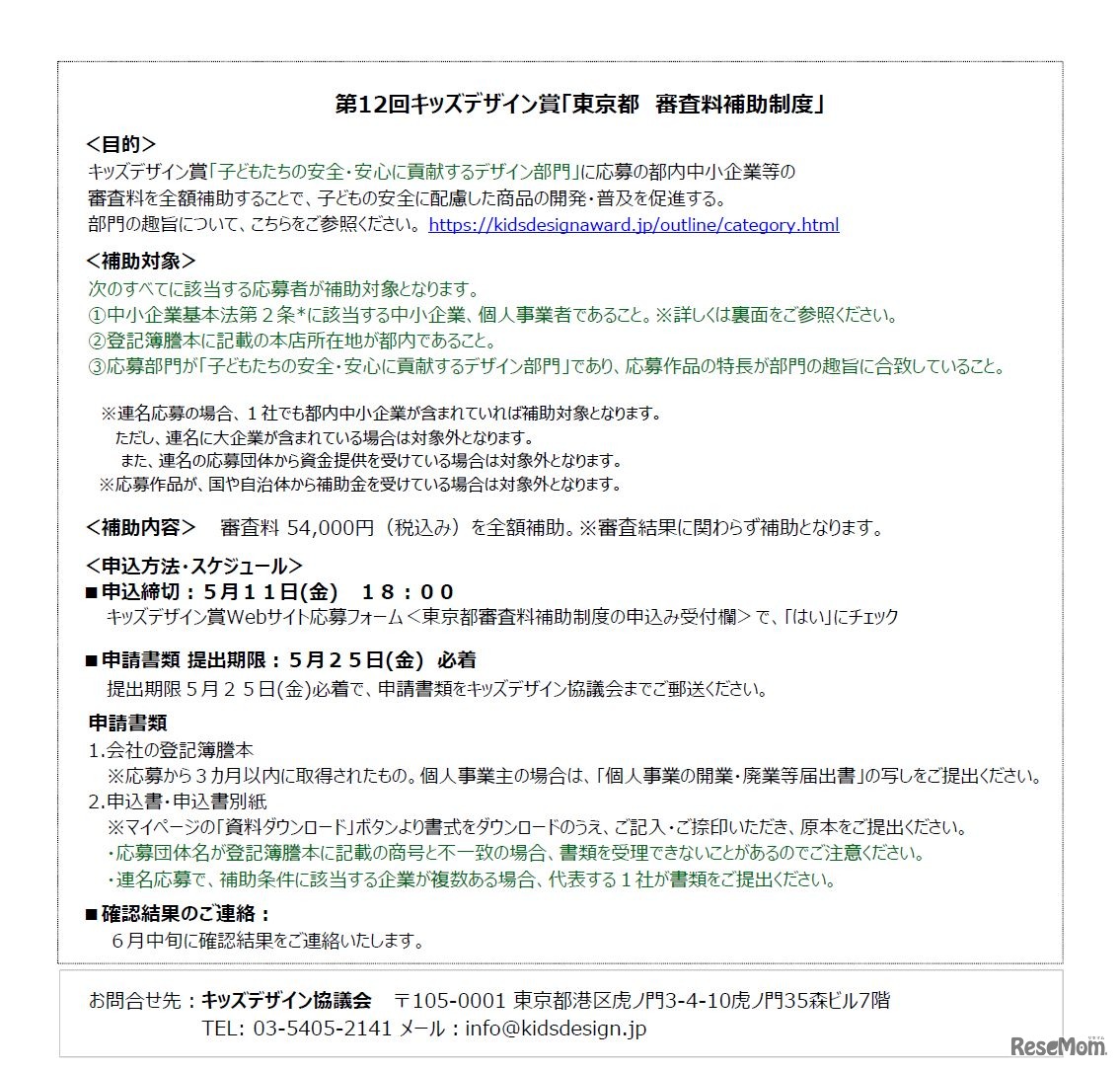 第12回キッズデザイン賞「東京都　審査料補助制度」

＜目的＞
キッズデザイン賞「子どもたちの安全・安心に貢献するデザイン部門」に応募の都内中小企業等の審査料を全額補助することで、子どもの安全に配慮した商品の開発・普及を促進する。
部門の趣旨について、こちらをご参照ください。 https://kidsdesignaward.jp/outline/category.html

＜補助対象＞
次のすべてに該当する応募者が補助対象となります。
①中小企業基本法第２条*に該当する中小企業、個人事業者であること。※詳しくは裏面をご参照ください。
②登記簿謄本に記載の本店所在地が都内であること。
③応募部門が「子どもたちの安全・安心に貢献するデザイン部門」であり、応募作品の特長が部門の趣旨に合致していること。

※連名応募の場合、１社でも都内中小企業が含まれていれば補助対象となります。
ただし、連名に大企業が含まれている場合は対象外となります。
また、連名の応募団体から資金提供を受けている場合は対象外となります。
※応募作品が、国や自治体から補助金を受けている場合は対象外となります。

＜補助内容＞　審査料 54,000円（税込み）を全額補助。※審査結果に関わらず補助となります。

＜申込方法・スケジュール＞
■申込締切：５月１１日(金)　１８：００
キッズデザイン賞Webサイト応募フォーム＜東京都審査料補助制度の申込み受付欄＞で、「はい」にチェック

■申請書類 提出期限：５月２５日(金) 必着
提出期限５月２５日(金)必着で、申請書類をキッズデザイン協議会までご郵送ください。

申請書類
1.会社の登記簿謄本
※応募から３カ月以内に取得されたもの。個人事業主の場合は、「個人事業の開業・廃業等届出書」の写しをご提出ください。
2.申込書・申込書別紙
※マイページの「資料ダウンロード」ボタンより書式をダウンロードのうえ、ご記入・ご捺印いただき、原本をご提出ください。
・応募団体名が登記簿謄本に記載の商号と不一致の場合、書類を受理できないことがあるのでご注意ください。
・連名応募で、補助条件に該当する企業が複数ある場合、代表する１社が書類をご提出ください。

■確認結果のご連絡：
６月中旬に確認結果をご連絡いたします。

お問合せ先：キッズデザイン協議会　〒105-0001 東京都港区虎ノ門3-4-10虎ノ門35森ビル7階
TEL: 03-5405-2141 メール：info@kidsdesign.jp

ReseMom